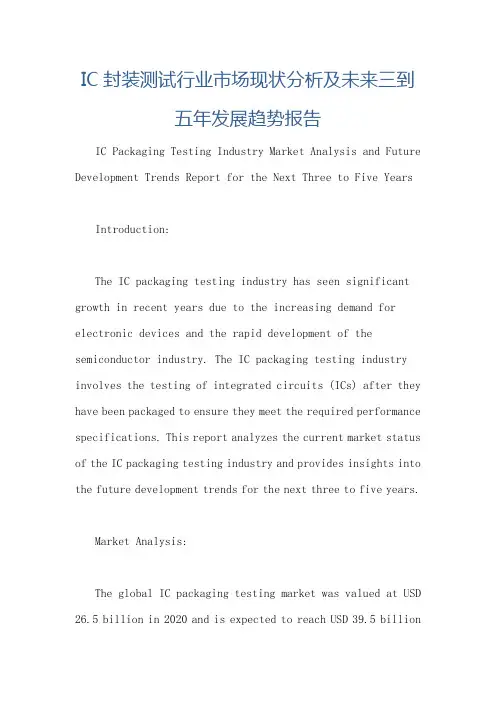 IC 封装测试行业市场现状分析及未来三到五年发展趋势报告

IC Packaging Testing Industry Market Analysis and Future Development Trends Report for the Next Three to Five Years

Introduction:

The IC packaging testing industry has seen significant growth in recent years due to the increasing demand for electronic devices and the rapid development of the semiconductor industry. The IC packaging testing industry involves the testing of integrated circuits (ICs) after they have been packaged to ensure they meet the required performance specifications. This report analyzes the current market status of the IC packaging testing industry and provides insights into the future development trends for the next three to five years.

Market Analysis:

The global IC packaging testing market was valued at USD 26.5 billion in 2020 and is expected to reach USD 39.5 billion